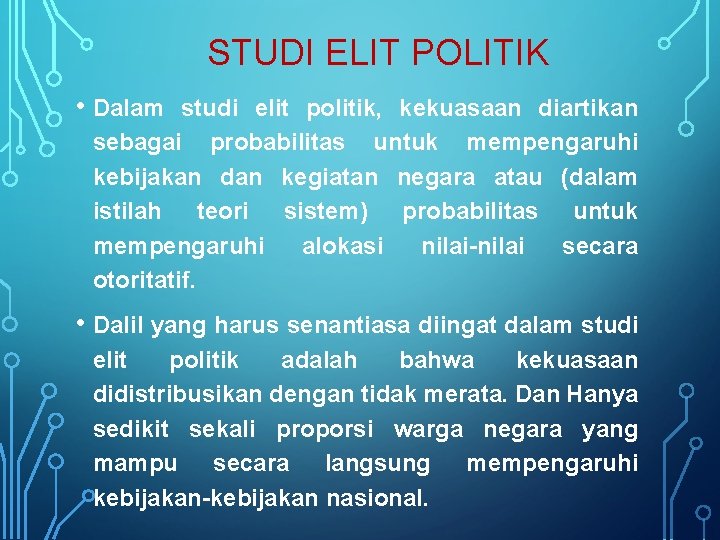 STUDI ELIT POLITIK

• Dalam studi elit politik, kekuasaan diartikan sebagai probabilitas untuk mempengaruhi kebijakan dan kegiatan negara atau (dalam istilah teori sistem) probabilitas untuk mempengaruhi alokasi nilai-nilai secara otoritatif.

• Dalil yang harus senantiasa diingat dalam studi elit politik adalah bahwa kekuasaan didistribusikan dengan tidak merata. Dan Hanya sedikit sekali proporsi warga negara yang mampu secara langsung mempengaruhi kebijakan-kebijakan nasional.